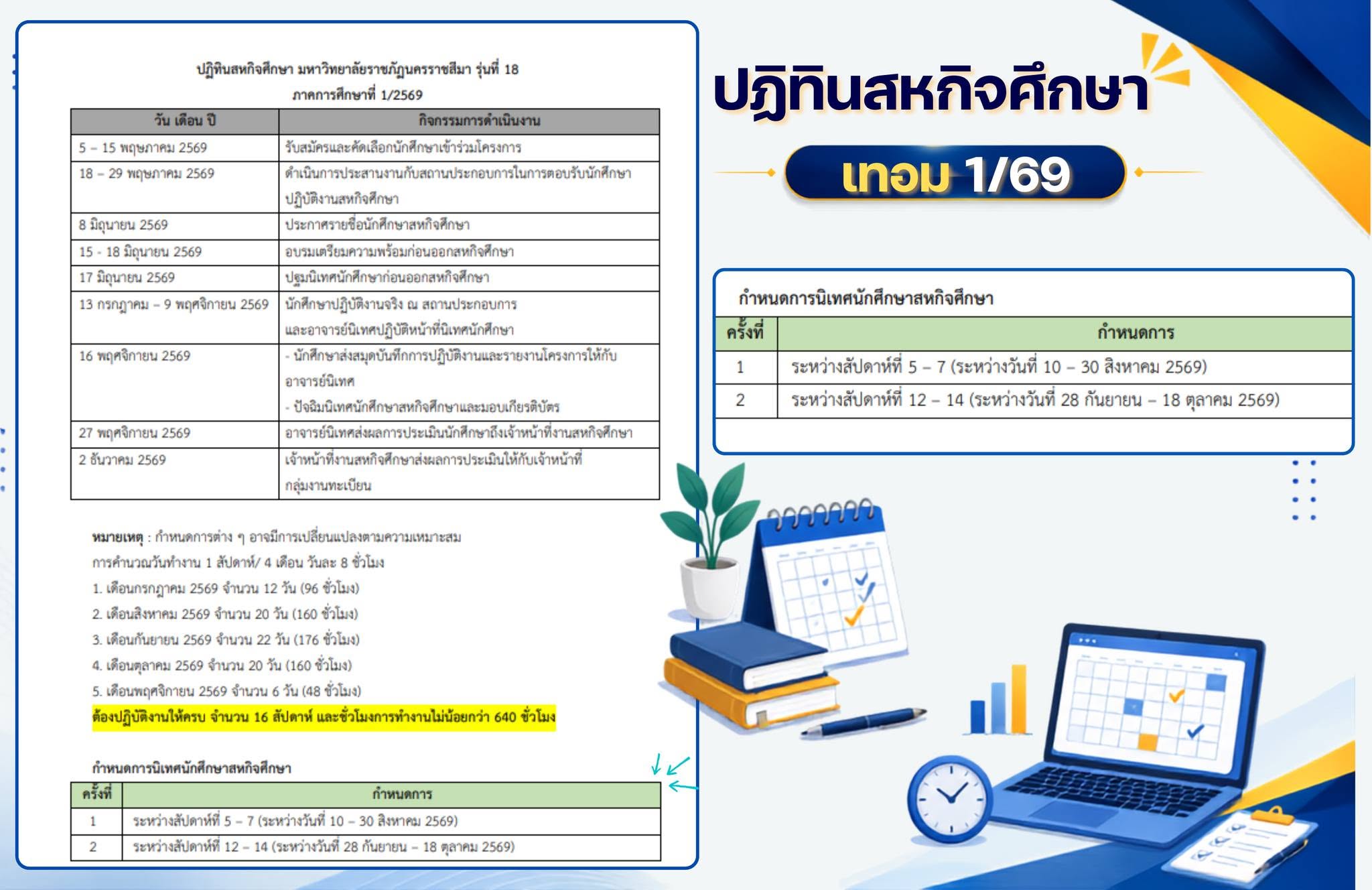 ปฏิทินสหกิจศึกษา มหาวิทยาลัยราชภัฏนครราชสีมา รุ่นที่ 18
ภาคการศึกษาที่ 1/2569

| วัน เดือน ปี | กิจกรรมการดำเนินงาน |
|---|---|
| 5 – 15 พฤษภาคม 2569 | รับสมัครและคัดเลือกนักศึกษาเข้าร่วมโครงการ |
| 18 – 29 พฤษภาคม 2569 | ดำเนินการประสานงานกับสถานประกอบการในการตอบรับนักศึกษาปฏิบัติงานสหกิจศึกษา |
| 8 มิถุนายน 2569 | ประกาศรายชื่อนักศึกษาสหกิจศึกษา |
| 15 - 18 มิถุนายน 2569 | อบรมเตรียมความพร้อมก่อนออกสหกิจศึกษา |
| 17 มิถุนายน 2569 | ปฐมนิเทศนักศึกษาก่อนออกสหกิจศึกษา |
| 13 กรกฎาคม – 9 พฤศจิกายน 2569 | นักศึกษาปฏิบัติงานจริง ณ สถานประกอบการ และอาจารย์นิเทศปฏิบัติหน้าที่นิเทศนักศึกษา |
| 16 พฤศจิกายน 2569 | - นักศึกษาส่งสมุดบันทึกการปฏิบัติงานและรายงานโครงการให้กับอาจารย์นิเทศ - ปัจฉิมนิเทศนักศึกษาสหกิจศึกษาและมอบเกียรติบัตร |
| 27 พฤศจิกายน 2569 | อาจารย์นิเทศส่งผลการประเมินนักศึกษาถึงเจ้าหน้าที่งานสหกิจศึกษา |
| 2 ธันวาคม 2569 | เจ้าหน้าที่งานสหกิจศึกษาส่งผลการประเมินให้กับเจ้าหน้าที่กลุ่มงานทะเบียน |

หมายเหตุ : กำหนดการต่าง ๆ อาจมีการเปลี่ยนแปลงตามความเหมาะสม
การคำนวณวันทำงาน 1 สัปดาห์/ 4 เดือน วันละ 8 ชั่วโมง
1. เดือนกรกฎาคม 2569 จำนวน 12 วัน (96 ชั่วโมง)
2. เดือนสิงหาคม 2569 จำนวน 20 วัน (160 ชั่วโมง)
3. เดือนกันยายน 2569 จำนวน 22 วัน (176 ชั่วโมง)
4. เดือนตุลาคม 2569 จำนวน 20 วัน (160 ชั่วโมง)
5. เดือนพฤศจิกายน 2569 จำนวน 6 วัน (48 ชั่วโมง)
ต้องปฏิบัติงานให้ครบ จำนวน 16 สัปดาห์ และชั่วโมงการทำงานไม่น้อยกว่า 640 ชั่วโมง

กำหนดการนิเทศนักศึกษาสหกิจศึกษา

| ครั้งที่ | กำหนดการ |
|---|---|
| 1 | ระหว่างสัปดาห์ที่ 5 – 7 (ระหว่างวันที่ 10 – 30 สิงหาคม 2569) |
| 2 | ระหว่างสัปดาห์ที่ 12 – 14 (ระหว่างวันที่ 28 กันยายน – 18 ตุลาคม 2569) |

ปฏิทินสหกิจศึกษา

เทอม 1/69

กำหนดการนิเทศนักศึกษาสหกิจศึกษา

| ครั้งที่ | กำหนดการ |
|---|---|
| 1 | ระหว่างสัปดาห์ที่ 5 – 7 (ระหว่างวันที่ 10 – 30 สิงหาคม 2569) |
| 2 | ระหว่างสัปดาห์ที่ 12 – 14 (ระหว่างวันที่ 28 กันยายน – 18 ตุลาคม 2569) |